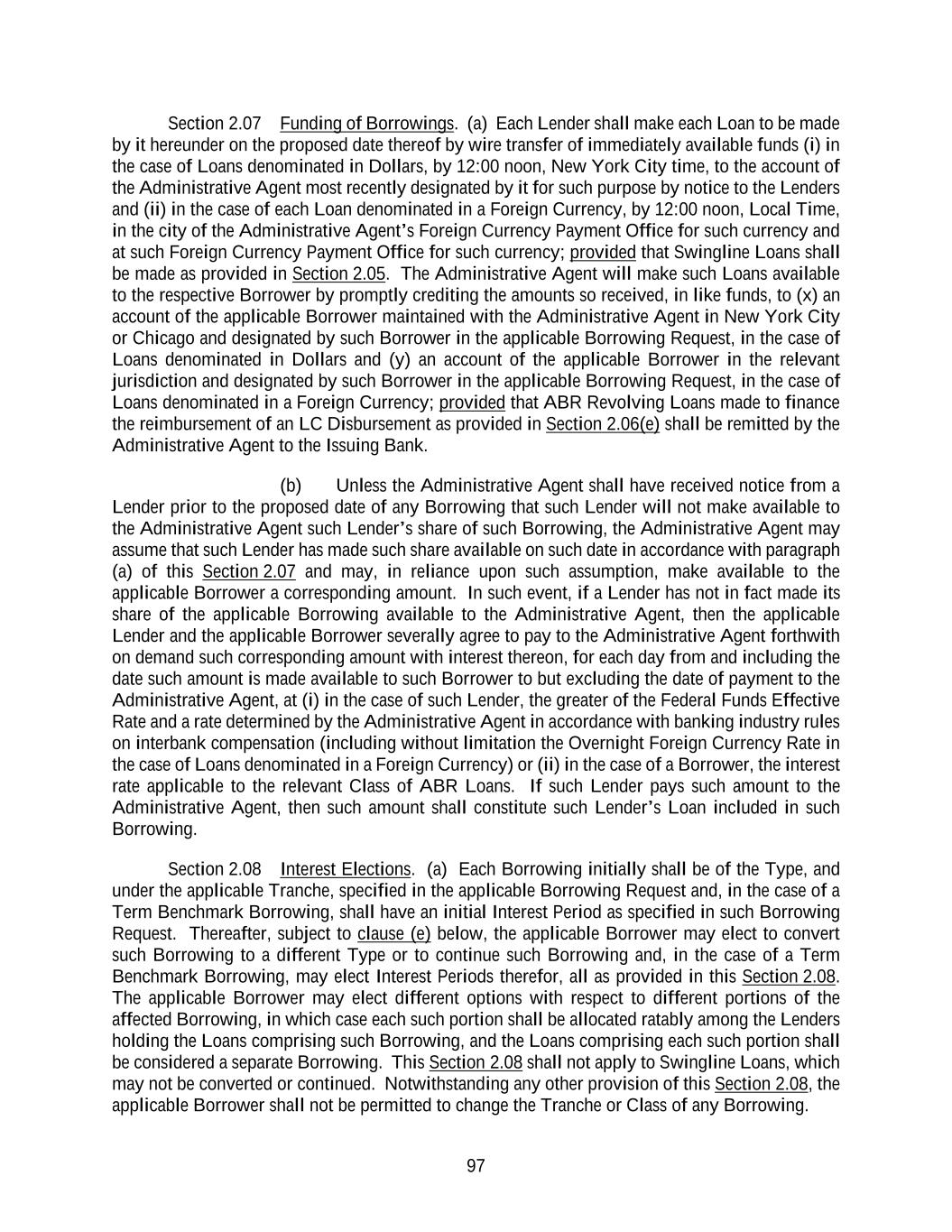 Section 2.07 Funding of Borrowings. (a) Each Lender shall make each Loan to be made by it hereunder on the proposed date thereof by wire transfer of immediately available funds (i) in the case of Loans denominated in Dollars, by 12:00 noon, New York City time, to the account of the Administrative Agent most recently designated by it for such purpose by notice to the Lenders and (ii) in the case of each Loan denominated in a Foreign Currency, by 12:00 noon, Local Time, in the city of the Administrative Agent's Foreign Currency Payment Office for such currency and at such Foreign Currency Payment Office for such currency; provided that Swingline Loans shall be made as provided in Section 2.05. The Administrative Agent will make such Loans available to the respective Borrower by promptly crediting the amounts so received, in like funds, to (x) an account of the applicable Borrower maintained with the Administrative Agent in New York City or Chicago and designated by such Borrower in the applicable Borrowing Request, in the case of Loans denominated in Dollars and (y) an account of the applicable Borrower in the relevant jurisdiction and designated by such Borrower in the applicable Borrowing Request, in the case of Loans denominated in a Foreign Currency; provided that ABR Revolving Loans made to finance the reimbursement of an LC Disbursement as provided in Section 2.06(e) shall be remitted by the Administrative Agent to the Issuing Bank.

(b) Unless the Administrative Agent shall have received notice from a Lender prior to the proposed date of any Borrowing that such Lender will not make available to the Administrative Agent such Lender's share of such Borrowing, the Administrative Agent may assume that such Lender has made such share available on such date in accordance with paragraph (a) of this Section 2.07 and may, in reliance upon such assumption, make available to the applicable Borrower a corresponding amount. In such event, if a Lender has not in fact made its share of the applicable Borrowing available to the Administrative Agent, then the applicable Lender and the applicable Borrower severally agree to pay to the Administrative Agent forthwith on demand such corresponding amount with interest thereon, for each day from and including the date such amount is made available to such Borrower to but excluding the date of payment to the Administrative Agent, at (i) in the case of such Lender, the greater of the Federal Funds Effective Rate and a rate determined by the Administrative Agent in accordance with banking industry rules on interbank compensation (including without limitation the Overnight Foreign Currency Rate in the case of Loans denominated in a Foreign Currency) or (ii) in the case of a Borrower, the interest rate applicable to the relevant Class of ABR Loans. If such Lender pays such amount to the Administrative Agent, then such amount shall constitute such Lender's Loan included in such Borrowing.

Section 2.08 Interest Elections. (a) Each Borrowing initially shall be of the Type, and under the applicable Tranche, specified in the applicable Borrowing Request and, in the case of a Term Benchmark Borrowing, shall have an initial Interest Period as specified in such Borrowing Request. Thereafter, subject to clause (e) below, the applicable Borrower may elect to convert such Borrowing to a different Type or to continue such Borrowing and, in the case of a Term Benchmark Borrowing, may elect Interest Periods therefor, all as provided in this Section 2.08. The applicable Borrower may elect different options with respect to different portions of the affected Borrowing, in which case each such portion shall be allocated ratably among the Lenders holding the Loans comprising such Borrowing, and the Loans comprising each such portion shall be considered a separate Borrowing. This Section 2.08 shall not apply to Swingline Loans, which may not be converted or continued. Notwithstanding any other provision of this Section 2.08, the applicable Borrower shall not be permitted to change the Tranche or Class of any Borrowing.

97